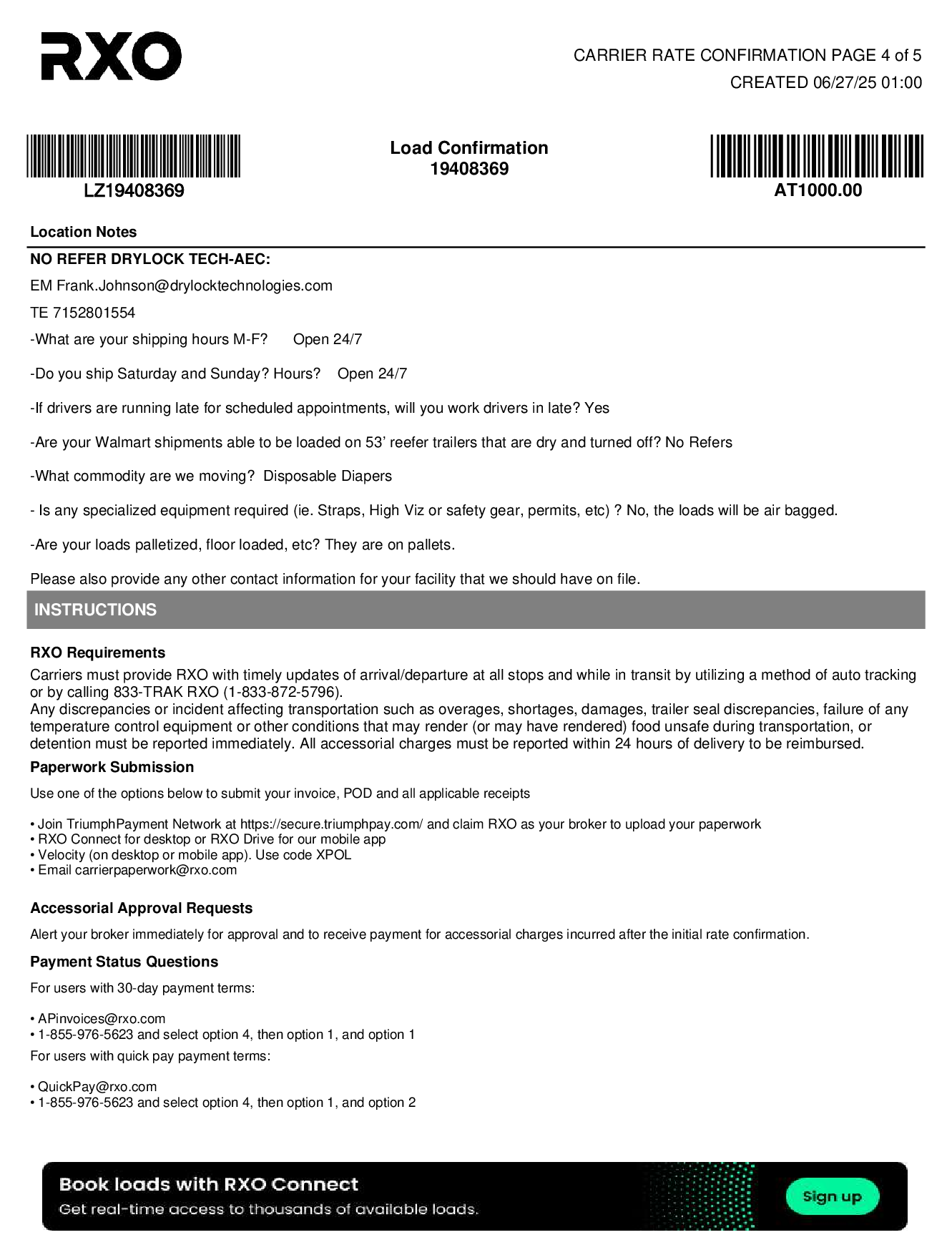 RXO

CARRIER RATE CONFIRMATION PAGE 4 of 5
CREATED 06/27/25 01:00

LZ19408369

Load Confirmation
19408369

AT1000.00

Location Notes

NO REFER DRYLOCK TECH-AEC:

EM Frank.Johnson@drylocktechnologies.com

TE 7152801554

-What are your shipping hours M-F? Open 24/7

-Do you ship Saturday and Sunday? Hours? Open 24/7

-If drivers are running late for scheduled appointments, will you work drivers in late? Yes

-Are your Walmart shipments able to be loaded on 53' reefer trailers that are dry and turned off? No Refers

-What commodity are we moving? Disposable Diapers

- Is any specialized equipment required (ie. Straps, High Viz or safety gear, permits, etc) ? No, the loads will be air bagged.

-Are your loads palletized, floor loaded, etc? They are on pallets.

Please also provide any other contact information for your facility that we should have on file.

INSTRUCTIONS

RXO Requirements

Carriers must provide RXO with timely updates of arrival/departure at all stops and while in transit by utilizing a method of auto tracking or by calling 833-TRAK RXO (1-833-872-5796).
Any discrepancies or incident affecting transportation such as overages, shortages, damages, trailer seal discrepancies, failure of any temperature control equipment or other conditions that may render (or may have rendered) food unsafe during transportation, or detention must be reported immediately. All accessorial charges must be reported within 24 hours of delivery to be reimbursed.

Paperwork Submission

Use one of the options below to submit your invoice, POD and all applicable receipts

• Join TriumphPayment Network at https://secure.triumphpay.com/ and claim RXO as your broker to upload your paperwork
• RXO Connect for desktop or RXO Drive for our mobile app
• Velocity (on desktop or mobile app). Use code XPOL
• Email carrierpaperwork@rxo.com

Accessorial Approval Requests

Alert your broker immediately for approval and to receive payment for accessorial charges incurred after the initial rate confirmation.

Payment Status Questions

For users with 30-day payment terms:

• APinvoices@rxo.com
• 1-855-976-5623 and select option 4, then option 1, and option 1

For users with quick pay payment terms:

• QuickPay@rxo.com
• 1-855-976-5623 and select option 4, then option 1, and option 2

Book loads with RXO Connect
Get real-time access to thousands of available loads.
Sign up